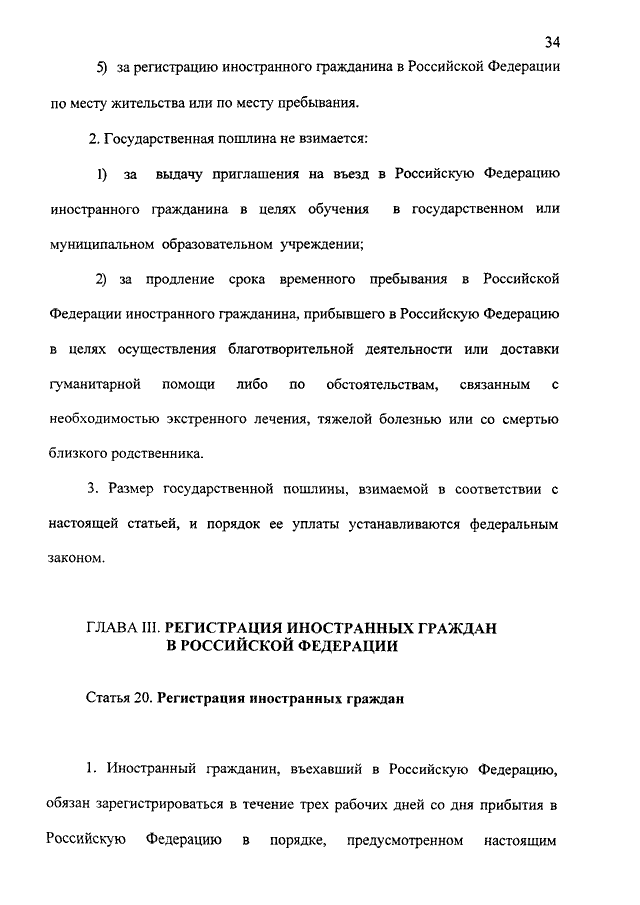 34

5) за регистрацию иностранного гражданина в Российской Федерации по месту жительства или по месту пребывания.

2. Государственная пошлина не взимается:

1) за выдачу приглашения на въезд в Российскую Федерацию иностранного гражданина в целях обучения в государственном или муниципальном образовательном учреждении;

2) за продление срока временного пребывания в Российской Федерации иностранного гражданина, прибывшего в Российскую Федерацию в целях осуществления благотворительной деятельности или доставки гуманитарной помощи либо по обстоятельствам, связанным с необходимостью экстренного лечения, тяжелой болезнью или со смертью близкого родственника.

3. Размер государственной пошлины, взимаемой в соответствии с настоящей статьей, и порядок ее уплаты устанавливаются федеральным законом.

ГЛАВА III. РЕГИСТРАЦИЯ ИНОСТРАННЫХ ГРАЖДАН В РОССИЙСКОЙ ФЕДЕРАЦИИ

Статья 20. Регистрация иностранных граждан

1. Иностранный гражданин, въехавший в Российскую Федерацию, обязан зарегистрироваться в течение трех рабочих дней со дня прибытия в Российскую Федерацию в порядке, предусмотренном настоящим